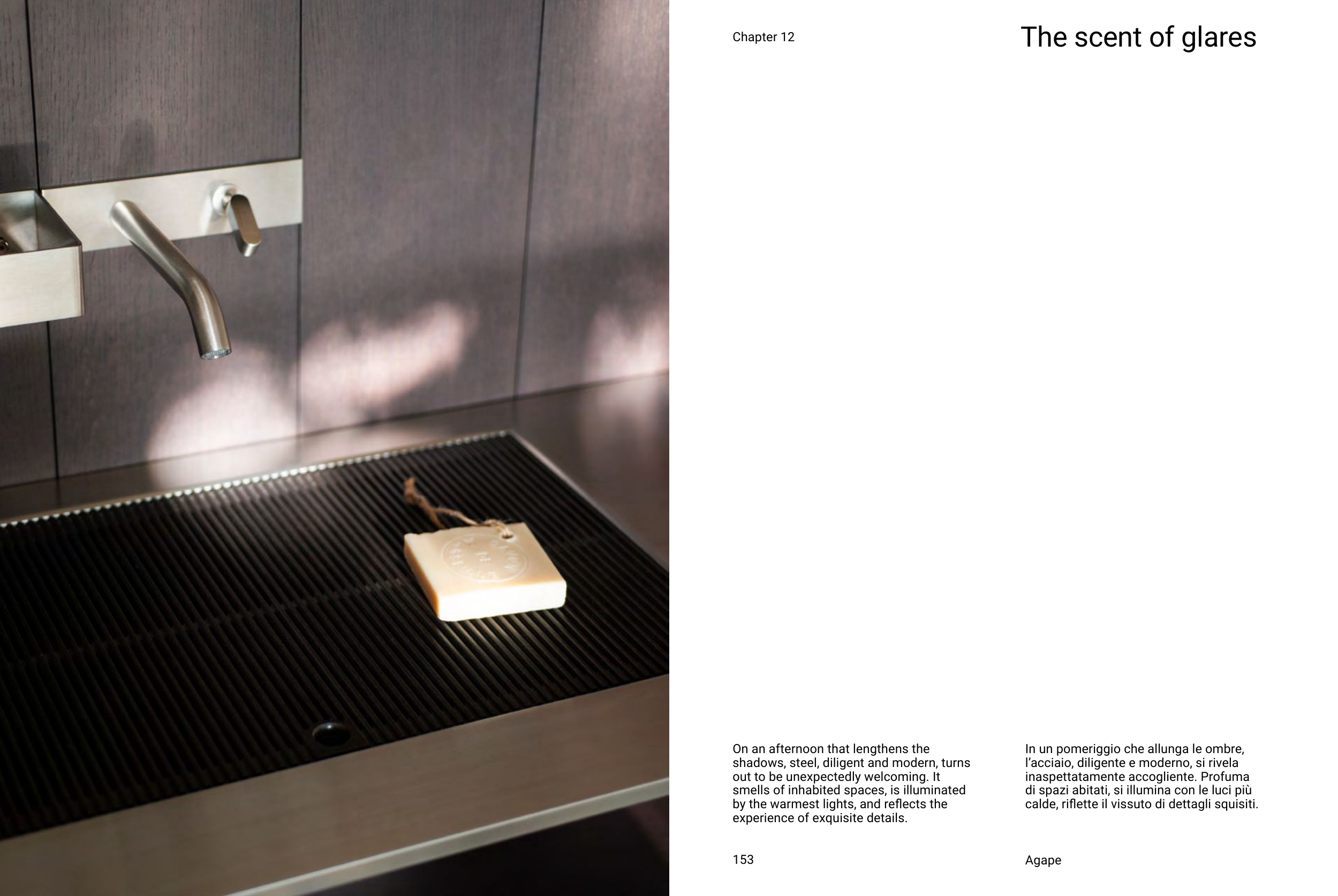 Chapter 12

The scent of glares

On an afternoon that lengthens the shadows, steel, diligent and modern, turns out to be unexpectedly welcoming. It smells of inhabited spaces, is illuminated by the warmest lights, and reflects the experience of exquisite details.

In un pomeriggio che allunga le ombre, l'acciaio, diligente e moderno, si rivela inaspettatamente accogliente. Profuma di spazi abitati, si illumina con le luci più calde, riflette il vissuto di dettagli squisiti.

153

Agape